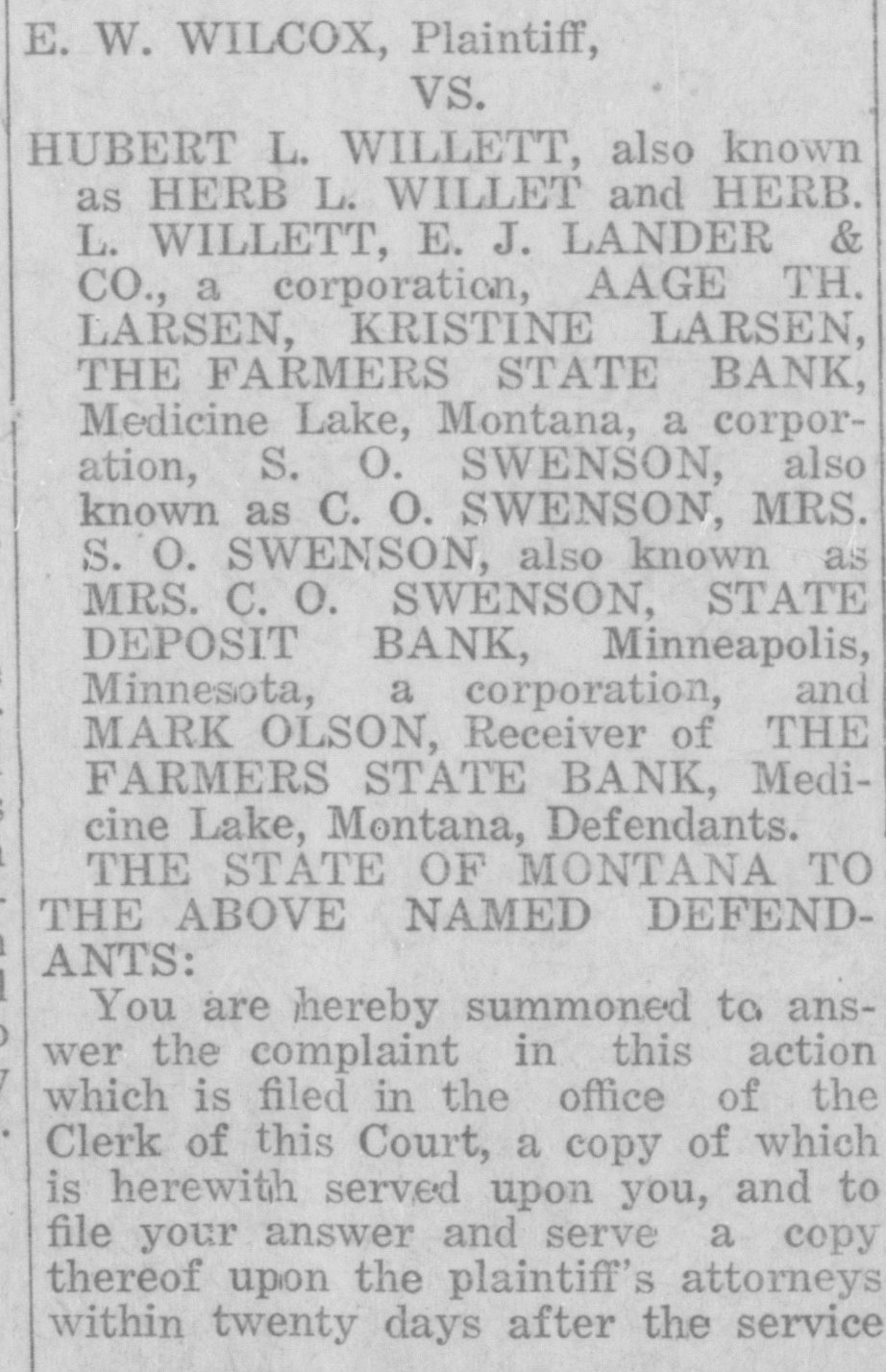 E. W. WILCOX, Plaintiff,
VS.
HUBERT L. WILLETT, also known as HERB L. WILLET and HERB. L. WILLETT, E. J. LANDER & CO., a corporation, AAGE TH. LARSEN, KRISTINE LARSEN, THE FARMERS STATE BANK, Medicine Lake, Montana, a corporation, S. O. SWENSON, also known as C. O. SWENSON, MRS. S. O. SWENSON, also known as MRS. C. O. SWENSON, STATE DEPOSIT BANK, Minneapolis, Minnesota, a corporation, and MARK OLSON, Receiver of THE FARMERS STATE BANK, Medicine Lake, Montana, Defendants.

THE STATE OF MONTANA TO THE ABOVE NAMED DEFENDANTS:

You are hereby summoned to answer the complaint in this action which is filed in the office of the Clerk of this Court, a copy of which is herewith served upon you, and to file your answer and serve a copy thereof upon the plaintiff's attorneys within twenty days after the service